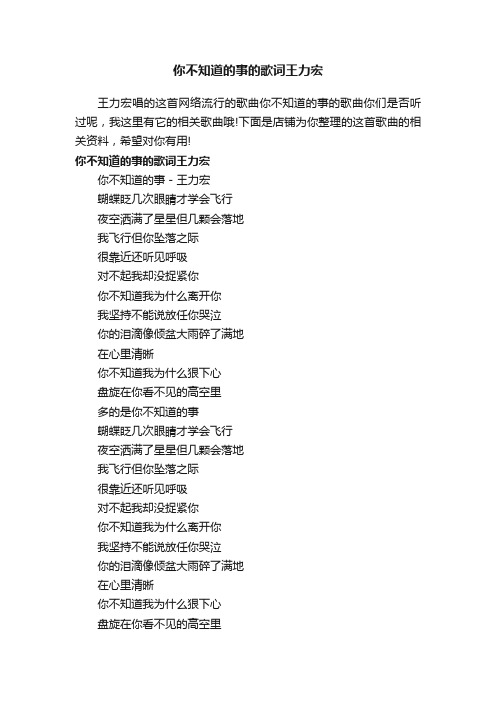 你不知道的事的歌词王力宏

王力宏唱的这首网络流行的歌曲你不知道的事的歌曲你们是否听过呢，我这里有它的相关歌曲哦!下面是店铺为你整理的这首歌曲的相关资料，希望对你有用!

你不知道的事的歌词王力宏

你不知道的事 - 王力宏
蝴蝶眨几次眼睛才学会飞行
夜空洒满了星星但几颗会落地
我飞行但你坠落之际
很靠近还听见呼吸
对不起我却没捉紧你
你不知道我为什么离开你
我坚持不能说放任你哭泣
你的泪滴像倾盆大雨碎了满地
在心里清晰
你不知道我为什么狠下心
盘旋在你看不见的高空里
多的是你不知道的事
蝴蝶眨几次眼睛才学会飞行
夜空洒满了星星但几颗会落地
我飞行但你坠落之际
很靠近还听见呼吸
对不起我却没捉紧你
你不知道我为什么离开你
我坚持不能说放任你哭泣
你的泪滴像倾盆大雨碎了满地
在心里清晰
你不知道我为什么狠下心
盘旋在你看不见的高空里